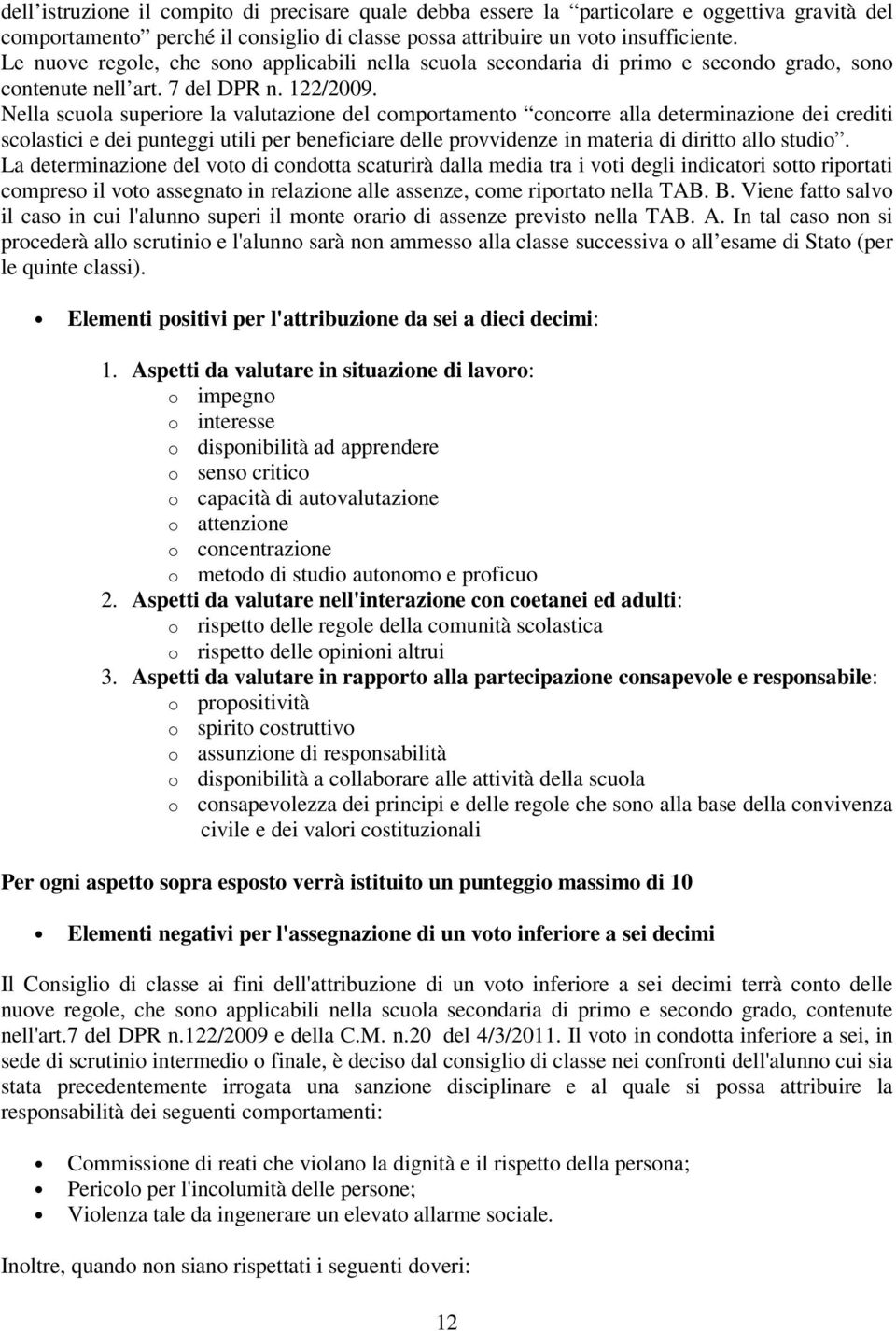 dell’istruzione il compito di precisare quale debba essere la “particolare e oggettiva gravità del comportamento” perché il consiglio di classe possa attribuire un voto insufficiente. Le nuove regole, che sono applicabili nella scuola secondaria di primo e secondo grado, sono contenute nell’art. 7 del DPR n. 122/2009.
Nella scuola superiore la valutazione del comportamento “concorre alla determinazione dei crediti scolastici e dei punteggi utili per beneficiare delle provvidenze in materia di diritto allo studio”.
La determinazione del voto di condotta scaturirà dalla media tra i voti degli indicatori sotto riportati compreso il voto assegnato in relazione alle assenze, come riportato nella TAB. B. Viene fatto salvo il caso in cui l'alunno superi il monte orario di assenze previsto nella TAB. A. In tal caso non si procederà allo scrutinio e l'alunno sarà non ammesso alla classe successiva o all’esame di Stato (per le quinte classi).

• Elementi positivi per l'attribuzione da sei a dieci decimi:

1. Aspetti da valutare in situazione di lavoro:
o impegno
o interesse
o disponibilità ad apprendere
o senso critico
o capacità di autovalutazione
o attenzione
o concentrazione
o metodo di studio autonomo e proficuo
2. Aspetti da valutare nell'interazione con coetanei ed adulti:
o rispetto delle regole della comunità scolastica
o rispetto delle opinioni altrui
3. Aspetti da valutare in rapporto alla partecipazione consapevole e responsabile:
o propositività
o spirito costruttivo
o assunzione di responsabilità
o disponibilità a collaborare alle attività della scuola
o consapevolezza dei principi e delle regole che sono alla base della convivenza civile e dei valori costituzionali

Per ogni aspetto sopra esposto verrà istituito un punteggio massimo di 10

• Elementi negativi per l'assegnazione di un voto inferiore a sei decimi

Il Consiglio di classe ai fini dell'attribuzione di un voto inferiore a sei decimi terrà conto delle nuove regole, che sono applicabili nella scuola secondaria di primo e secondo grado, contenute nell'art.7 del DPR n.122/2009 e della C.M. n.20 del 4/3/2011. Il voto in condotta inferiore a sei, in sede di scrutinio intermedio o finale, è deciso dal consiglio di classe nei confronti dell'alunno cui sia stata precedentemente irrogata una sanzione disciplinare e al quale si possa attribuire la responsabilità dei seguenti comportamenti:

• Commissione di reati che violano la dignità e il rispetto della persona;
• Pericolo per l'incolumità delle persone;
• Violenza tale da ingenerare un elevato allarme sociale.

Inoltre, quando non siano rispettati i seguenti doveri:

12